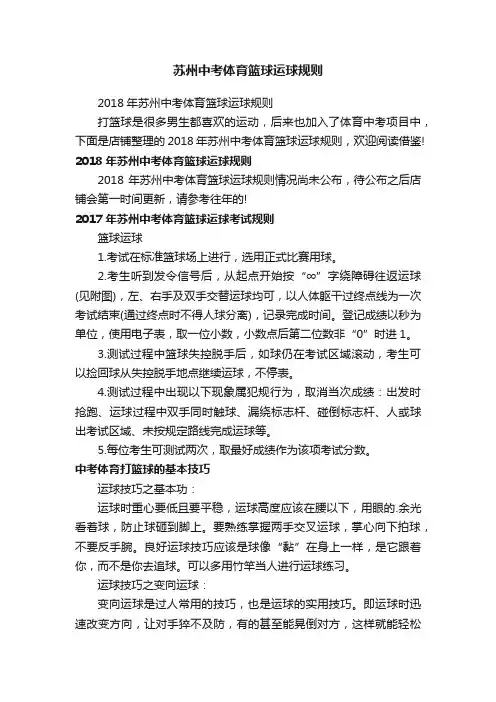 苏州中考体育篮球运球规则

2018 年苏州中考体育篮球运球规则

打篮球是很多男生都喜欢的运动，后来也加入了体育中考项目中，下面是店铺整理的 2018 年苏州中考体育篮球运球规则，欢迎阅读借鉴!

2018 年苏州中考体育篮球运球规则

2018 年苏州中考体育篮球运球规则情况尚未公布，待公布之后店铺会第一时间更新，请参考往年的!

2017 年苏州中考体育篮球运球考试规则

篮球运球

1.考试在标准篮球场上进行，选用正式比赛用球。

2.考生听到发令信号后，从起点开始按“∞”字绕障碍往返运球(见附图)，左、右手及双手交替运球均可，以人体躯干过终点线为一次考试结束(通过终点时不得人球分离)，记录完成时间。登记成绩以秒为单位，使用电子表，取一位小数，小数点后第二位数非“0”时进 1。

3.测试过程中篮球失控脱手后，如球仍在考试区域滚动，考生可以捡回球从失控脱手地点继续运球，不停表。

4.测试过程中出现以下现象属犯规行为，取消当次成绩：出发时抢跑、运球过程中双手同时触球、漏绕标志杆、碰倒标志杆、人或球出考试区域、未按规定路线完成运球等。

5.每位考生可测试两次，取最好成绩作为该项考试分数。

中考体育打篮球的基本技巧

运球技巧之基本功：

运球时重心要低且要平稳，运球高度应该在腰以下，用眼的.余光看着球，防止球砸到脚上。要熟练掌握两手交叉运球，掌心向下拍球，不要反手腕。良好运球技巧应该是球像“黏”在身上一样，是它跟着你，而不是你去追球。可以多用竹竿当人进行运球练习。

运球技巧之变向运球：

变向运球是过人常用的技巧，也是运球的实用技巧。即运球时迅速改变方向，让对手猝不及防，有的甚至能晃倒对方，这样就能轻松